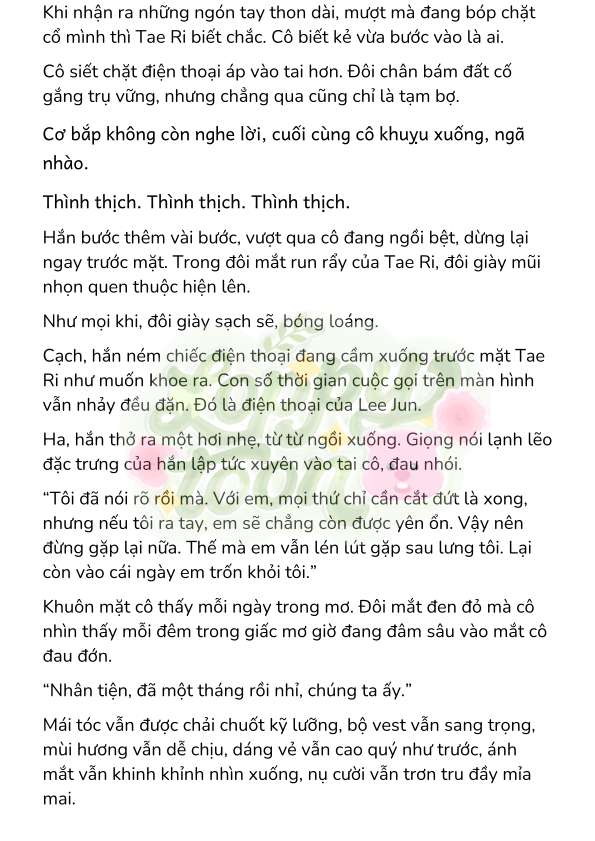 Khi nhận ra những ngón tay thon dài, mượt mà đang bóp chặt cổ mình thì Tae Ri biết chắc. Cô biết kẻ vừa bước vào là ai.

Cô siết chặt điện thoại áp vào tai hơn. Đôi chân bám đất cố gắng trụ vững, nhưng chẳng qua cũng chỉ là tạm bợ.

Cơ bắp không còn nghe lời, cuối cùng cô khuỵu xuống, ngã nhào.

Thình thịch. Thình thịch. Thình thịch.

Hắn bước thêm vài bước, vượt qua cô đang ngồi bệt, dừng lại ngay trước mặt. Trong đôi mắt run rẩy của Tae Ri, đôi giày mũi nhọn quen thuộc hiện lên.

Như mọi khi, đôi giày sạch sẽ, bóng loáng.

Cạch, hắn ném chiếc điện thoại đang cầm xuống trước mặt Tae Ri như muốn khoe ra. Con số thời gian cuộc gọi trên màn hình vẫn nhảy đều đặn. Đó là điện thoại của Lee Jun.

Ha, hắn thở ra một hơi nhẹ, từ từ ngồi xuống. Giọng nói lạnh lẽo đặc trưng của hắn lập tức xuyên vào tai cô, đau nhói.

“Tôi đã nói rõ rồi mà. Với em, mọi thứ chỉ cần cắt đứt là xong, nhưng nếu tôi ra tay, em sẽ chẳng còn được yên ổn. Vậy nên đừng gặp lại nữa. Thế mà em vẫn lén lút gặp sau lưng tôi. Lại còn vào cái ngày em trốn khỏi tôi.”

Khuôn mặt cô thấy mỗi ngày trong mơ. Đôi mắt đen đỏ mà cô nhìn thấy mỗi đêm trong giấc mơ giờ đang đâm sâu vào mắt cô đau đớn.

“Nhân tiện, đã một tháng rồi nhỉ, chúng ta ấy.”

Mái tóc vẫn được chải chuốt kỹ lưỡng, bộ vest vẫn sang trọng, mùi hương vẫn dễ chịu, dáng vẻ vẫn cao quý như trước, ánh mắt vẫn khinh khỉnh nhìn xuống, nụ cười vẫn trơn tru đầy mỉa mai.